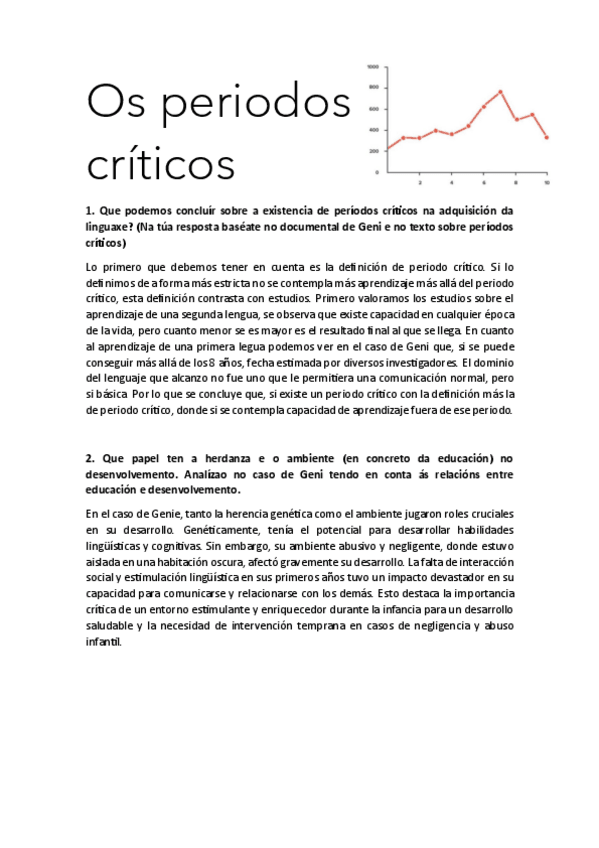 Os periodos críticos

1000
800
600
400
200
0
2
4
6
8
10

1. Que podemos concluír sobre a existencia de períodos críticos na adquisición da linguaxe? (Na túa resposta baséate no documental de Geni e no texto sobre períodos críticos)

Lo primero que debemos tener en cuenta es la definición de periodo crítico. Si lo definimos de a forma más estricta no se contempla más aprendizaje más allá del periodo crítico, esta definición contrasta con estudios. Primero valoramos los estudios sobre el aprendizaje de una segunda lengua, se observa que existe capacidad en cualquier época de la vida, pero cuanto menor se es mayor es el resultado final al que se llega. En cuanto al aprendizaje de una primera legua podemos ver en el caso de Geni que, si se puede conseguir más allá de los 8 años, fecha estimada por diversos investigadores. El dominio del lenguaje que alcanzo no fue uno que le permitiera una comunicación normal, pero si básica. Por lo que se concluye que, si existe un periodo crítico con la definición más la de periodo crítico, donde si se contempla capacidad de aprendizaje fuera de ese periodo.

2. Que papel ten a herdanza e o ambiente (en concreto da educación) no desenvolvemento. Analízao no caso de Geni tendo en conta ás relacións entre educación e desenvolvemento.

En el caso de Genie, tanto la herencia genética como el ambiente jugaron roles cruciales en su desarrollo. Genéticamente, tenía el potencial para desarrollar habilidades lingüísticas y cognitivas. Sin embargo, su ambiente abusivo y negligente, donde estuvo aislada en una habitación oscura, afectó gravemente su desarrollo. La falta de interacción social y estimulación lingüística en sus primeros años tuvo un impacto devastador en su capacidad para comunicarse y relacionarse con los demás. Esto destaca la importancia crítica de un entorno estimulante y enriquecedor durante la infancia para un desarrollo saludable y la necesidad de intervención temprana en casos de negligencia y abuso infantil.